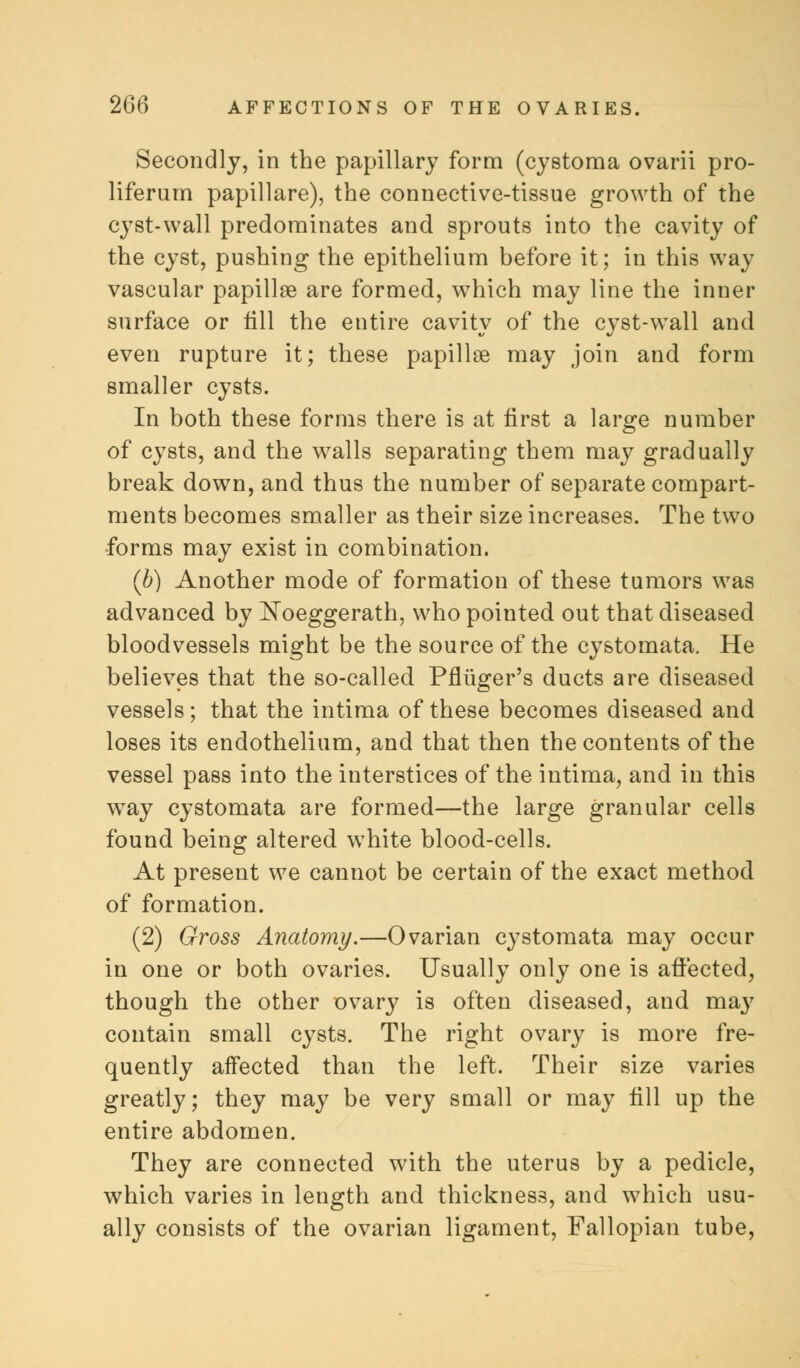 266 AFFECTIONS OF THE OVARIES.

Secondly, in the papillary form (cystoma ovarii proliferum papillare), the connective-tissue growth of the cyst-wall predominates and sprouts into the cavity of the cyst, pushing the epithelium before it; in this way vascular papillæ are formed, which may line the inner surface or fill the entire cavity of the cyst-wall and even rupture it; these papillæ may join and form smaller cysts.

In both these forms there is at first a large number of cysts, and the walls separating them may gradually break down, and thus the number of separate compartments becomes smaller as their size increases. The two forms may exist in combination.

(b) Another mode of formation of these tumors was advanced by Noeggerath, who pointed out that diseased bloodvessels might be the source of the cystomata. He believes that the so-called Pflüger's ducts are diseased vessels; that the intima of these becomes diseased and loses its endothelium, and that then the contents of the vessel pass into the interstices of the intima, and in this way cystomata are formed—the large granular cells found being altered white blood-cells.

At present we cannot be certain of the exact method of formation.

(2) Gross Anatomy.—Ovarian cystomata may occur in one or both ovaries. Usually only one is affected, though the other ovary is often diseased, and may contain small cysts. The right ovary is more frequently affected than the left. Their size varies greatly; they may be very small or may fill up the entire abdomen.

They are connected with the uterus by a pedicle, which varies in length and thickness, and which usually consists of the ovarian ligament, Fallopian tube,